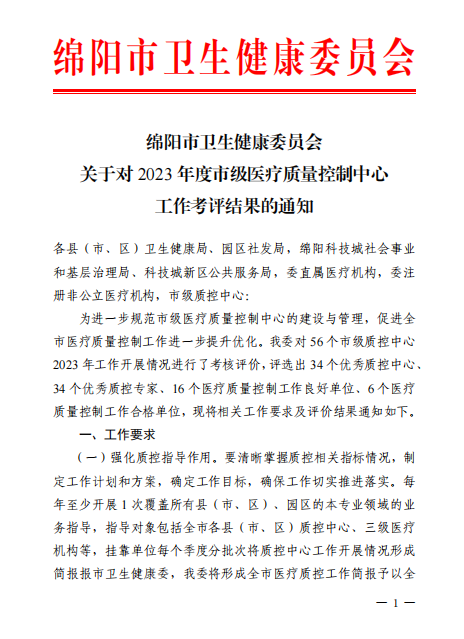 绵阳市卫生健康委员会

绵阳市卫生健康委员会
关于对 2023 年度市级医疗质量控制中心
工作考评结果的通知

各县（市、区）卫生健康局、园区社发局，绵阳科技城社会事业和基层治理局、科技城新区公共服务局，委直属医疗机构，委注册非公立医疗机构，市级质控中心：

为进一步规范市级医疗质量控制中心的建设与管理，促进全市医疗质量控制工作进一步提升优化。我委对 56 个市级质控中心 2023 年工作开展情况进行了考核评价，评选出 34 个优秀质控中心、34 个优秀质控专家、16 个医疗质量控制工作良好单位、6 个医疗质量控制工作合格单位，现将相关工作要求及评价结果通知如下。

一、工作要求

（一）强化质控指导作用。要清晰掌握质控相关指标情况，制定工作计划和方案，确定工作目标，确保工作切实推进落实。每年至少开展 1 次覆盖所有县（市、区）、园区的本专业领域的业务指导，指导对象包括全市各县（市、区）质控中心、三级医疗机构等，挂靠单位每个季度分批次将质控中心工作开展情况形成简报报市卫生健康委，我委将形成全市医疗质控工作简报予以全

— 1 —